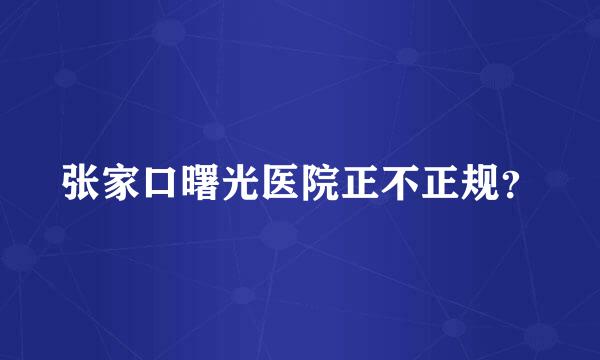 张家口曙光医院正不正规？